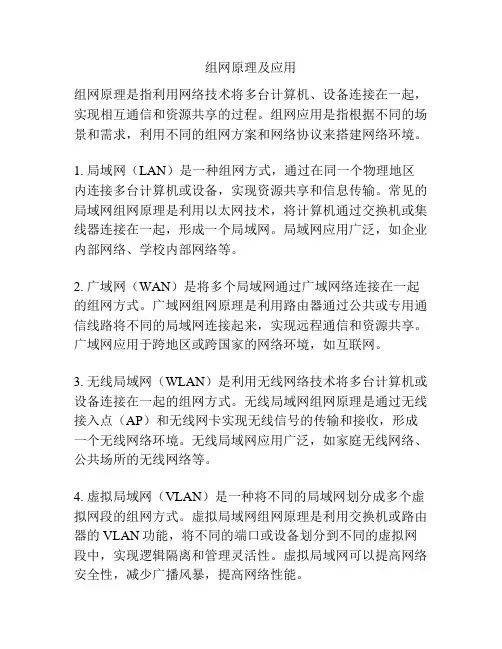 组网原理及应用

组网原理是指利用网络技术将多台计算机、设备连接在一起，实现相互通信和资源共享的过程。组网应用是指根据不同的场景和需求，利用不同的组网方案和网络协议来搭建网络环境。

1. 局域网（LAN）是一种组网方式，通过在同一个物理地区内连接多台计算机或设备，实现资源共享和信息传输。常见的局域网组网原理是利用以太网技术，将计算机通过交换机或集线器连接在一起，形成一个局域网。局域网应用广泛，如企业内部网络、学校内部网络等。

2. 广域网（WAN）是将多个局域网通过广域网络连接在一起的组网方式。广域网组网原理是利用路由器通过公共或专用通信线路将不同的局域网连接起来，实现远程通信和资源共享。广域网应用于跨地区或跨国家的网络环境，如互联网。

3. 无线局域网（WLAN）是利用无线网络技术将多台计算机或设备连接在一起的组网方式。无线局域网组网原理是通过无线接入点（AP）和无线网卡实现无线信号的传输和接收，形成一个无线网络环境。无线局域网应用广泛，如家庭无线网络、公共场所的无线网络等。

4. 虚拟局域网（VLAN）是一种将不同的局域网划分成多个虚拟网段的组网方式。虚拟局域网组网原理是利用交换机或路由器的 VLAN 功能，将不同的端口或设备划分到不同的虚拟网段中，实现逻辑隔离和管理灵活性。虚拟局域网可以提高网络安全性，减少广播风暴，提高网络性能。